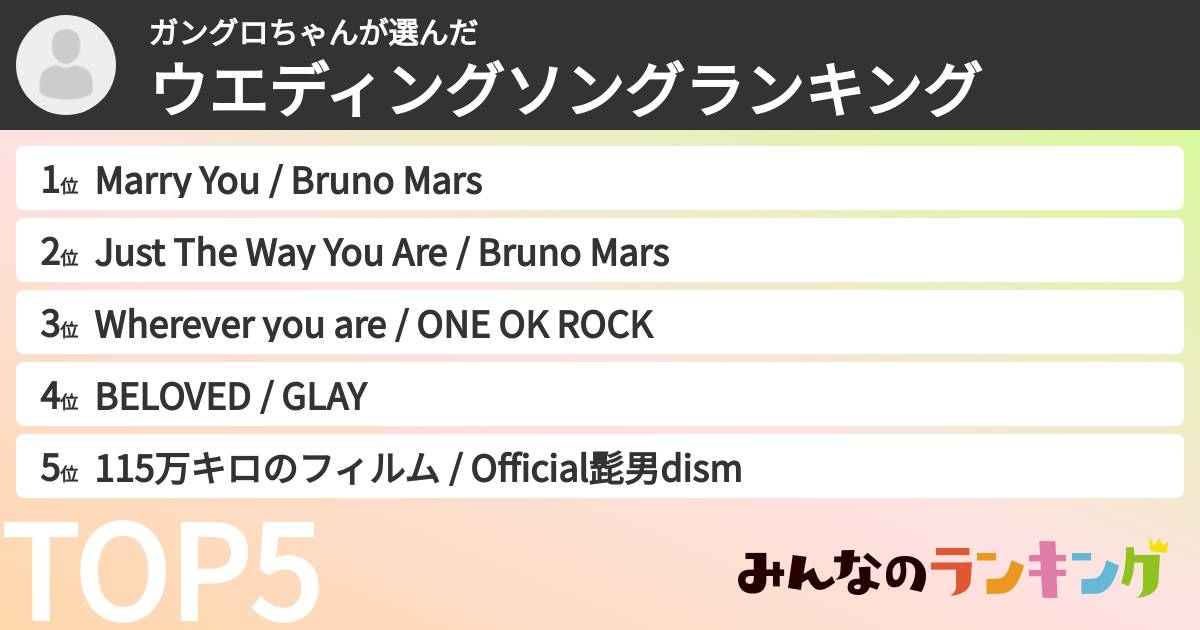 ガングロちゃんが選んだ
ウエディングソングランキング

1位 Marry You / Bruno Mars
2位 Just The Way You Are / Bruno Mars
3位 Wherever you are / ONE OK ROCK
4位 BELOVED / GLAY
5位 115万キロのフィルム / Official髭男dism

TOP5

みんなのランキング